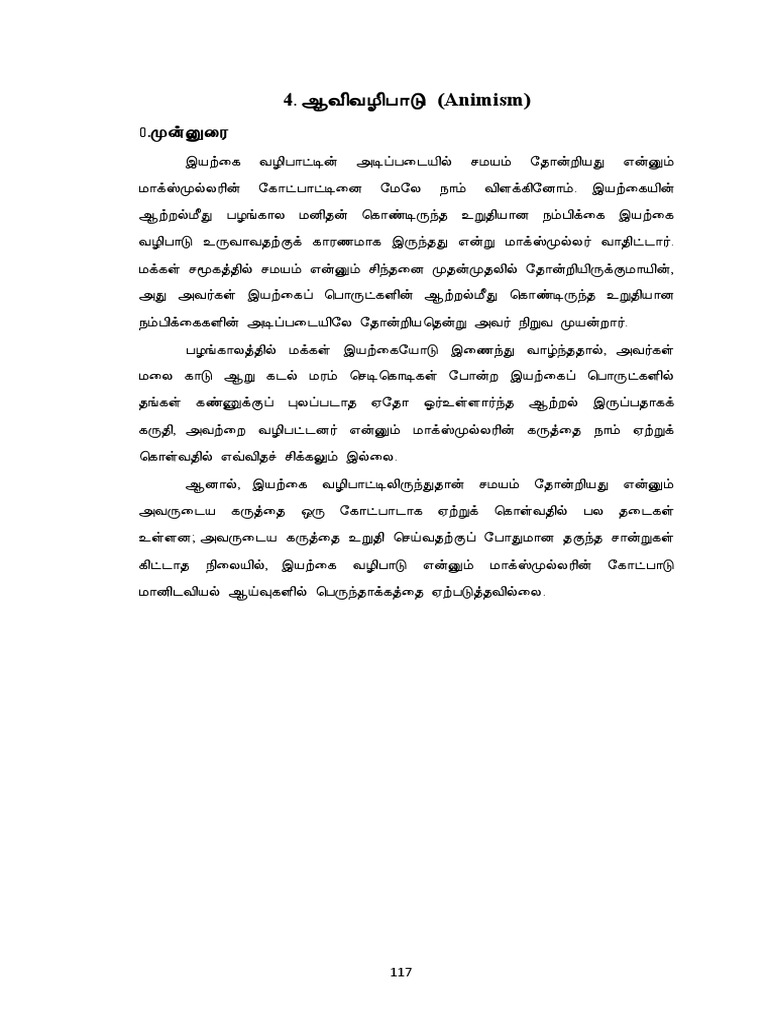 4. ஆவிவழிபாடு (Animism)

0.முன்னுரை

இயற்கை வழிபாட்டின் அடிப்படையில் சமயம் தோன்றியது என்னும் மாக்ஸ்முல்லரின் கோட்பாட்டினை மேலே நாம் விளக்கினோம். இயற்கையின் ஆற்றல்மீது பழங்கால மனிதன் கொண்டிருந்த உறுதியான நம்பிக்கை இயற்கை வழிபாடு உருவாவதற்குக் காரணமாக இருந்தது என்று மாக்ஸ்முல்லர் வாதிட்டார். மக்கள் சமூகத்தில் சமயம் என்னும் சிந்தனை முதன்முதலில் தோன்றியிருக்குமாயின், அது அவர்கள் இயற்கைப் பொருட்களின் ஆற்றல்மீது கொண்டிருந்த உறுதியான நம்பிக்கைகளின் அடிப்படையிலே தோன்றியதென்று அவர் நிறுவ முயன்றார்.

பழங்காலத்தில் மக்கள் இயற்கையோடு இணைந்து வாழ்ந்ததால், அவர்கள் மலை காடு ஆறு கடல் மரம் செடிகொடிகள் போன்ற இயற்கைப் பொருட்களில் தங்கள் கண்ணுக்குப் புலப்படாத ஏதோ ஓர்உள்ளார்ந்த ஆற்றல் இருப்பதாகக் கருதி, அவற்றை வழிபட்டனர் என்னும் மாக்ஸ்முல்லரின் கருத்தை நாம் ஏற்றுக் கொள்வதில் எவ்விதச் சிக்கலும் இல்லை.

ஆனால், இயற்கை வழிபாட்டிலிருந்துதான் சமயம் தோன்றியது என்னும் அவருடைய கருத்தை ஒரு கோட்பாடாக ஏற்றுக் கொள்வதில் பல தடைகள் உள்ளன; அவருடைய கருத்தை உறுதி செய்வதற்குப் போதுமான தகுந்த சான்றுகள் கிட்டாத நிலையில், இயற்கை வழிபாடு என்னும் மாக்ஸ்முல்லரின் கோட்பாடு மானிடவியல் ஆய்வுகளில் பெருந்தாக்கத்தை ஏற்படுத்தவில்லை.

117